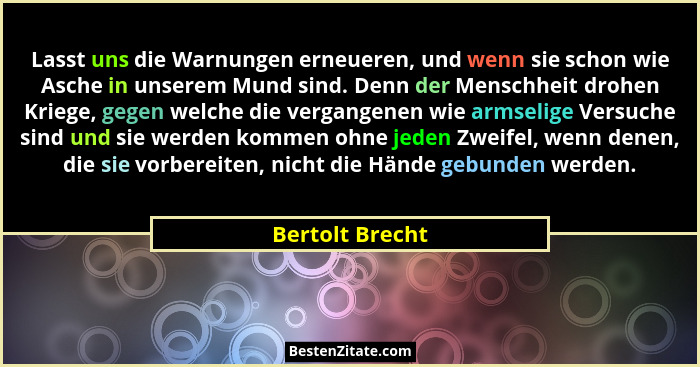 Lasst uns die Warnungen erneueren, und wenn sie schon wie Asche in unserem Mund sind. Denn der Menschheit drohen Kriege, gegen welche die vergangenen wie armselige Versuche sind und sie werden kommen ohne jeden Zweifel, wenn denen, die sie vorbereiten, nicht die Hände gebunden werden.

Bertolt Brecht

BestenZitate.com